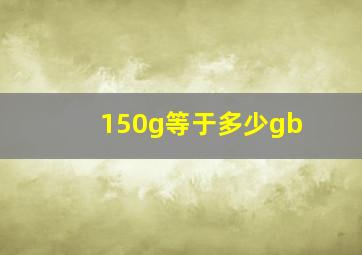 150g等于多少gb